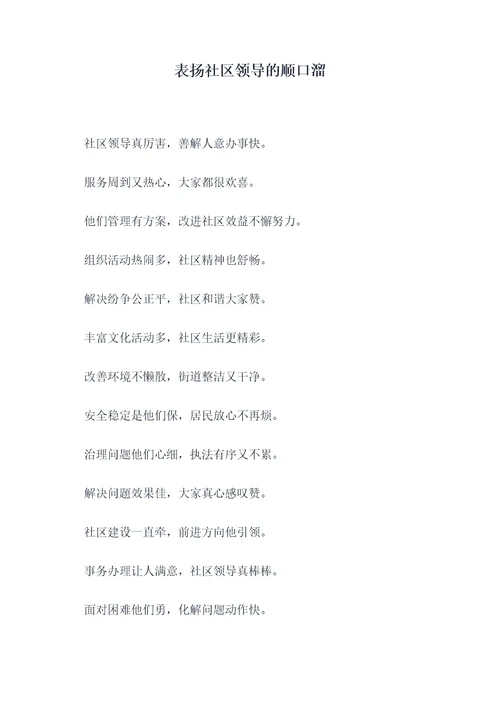 表扬社区领导的顺口溜

社区领导真厉害，善解人意办事快。

服务周到又热心，大家都很欢喜。

他们管理有方案，改进社区效益不懈努力。

组织活动热闹多，社区精神也舒畅。

解决纷争公正平，社区和谐大家赞。

丰富文化活动多，社区生活更精彩。

改善环境不懒散，街道整洁又干净。

安全稳定是他们保，居民放心不再烦。

治理问题他们心细，执法有序又不累。

解决问题效果佳，大家真心感叹赞。

社区建设一直牵，前进方向他引领。

事务办理让人满意，社区领导真棒棒。

面对困难他们勇，化解问题动作快。